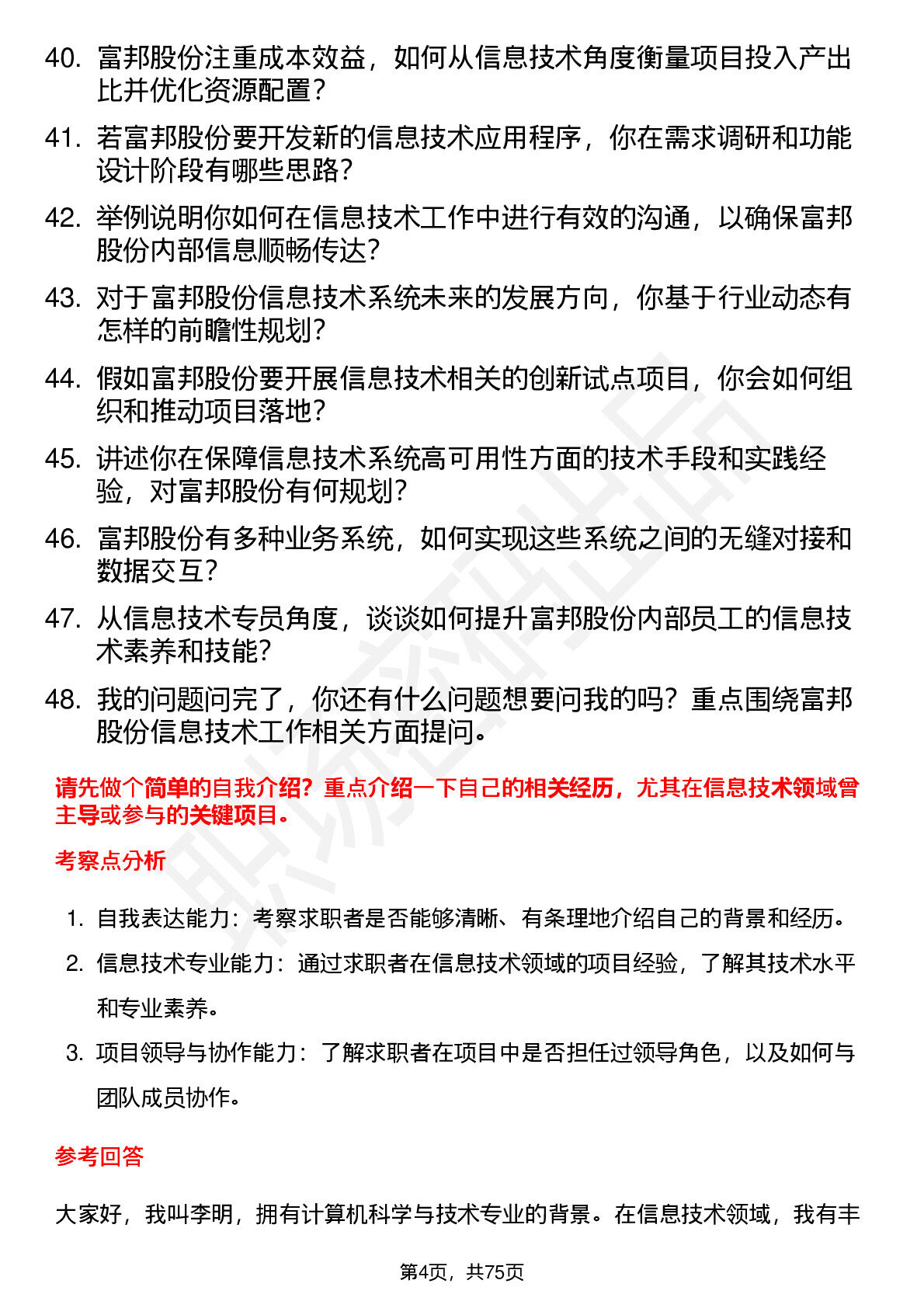 40. 富邦股份注重成本效益，如何从信息技术角度衡量项目投入产出比并优化资源配置？

41. 若富邦股份要开发新的信息技术应用程序，你在需求调研和功能设计阶段有哪些思路？

42. 举例说明你如何在信息技术工作中进行有效的沟通，以确保富邦股份内部信息顺畅传达？

43. 对于富邦股份信息技术系统未来的发展方向，你基于行业动态有怎样的前瞻性规划？

44. 假如富邦股份要开展信息技术相关的创新试点项目，你会如何组织和推动项目落地？

45. 讲述你在保障信息技术系统高可用性方面的技术手段和实践经验，对富邦股份有何规划？

46. 富邦股份有多种业务系统，如何实现这些系统之间的无缝对接和数据交互？

47. 从信息技术专员角度，谈谈如何提升富邦股份内部员工的信息技术素养和技能？

48. 我的问题问完了，你还有什么问题想要问我的吗？重点围绕富邦股份信息技术工作相关方面提问。

请先做个简单的自我介绍？重点介绍一下自己的相关经历，尤其在信息技术领域曾主导或参与的关键项目。

考察点分析

1. 自我表达能力：考察求职者是否能够清晰、有条理地介绍自己的背景和经历。
2. 信息技术专业能力：通过求职者在信息技术领域的项目经验，了解其技术水平和专业素养。
3. 项目领导与协作能力：了解求职者在项目中是否担任过领导角色，以及如何与团队成员协作。

参考回答

大家好，我叫李明，拥有计算机科学与技术专业的背景。在信息技术领域，我有丰

第4页，共75页